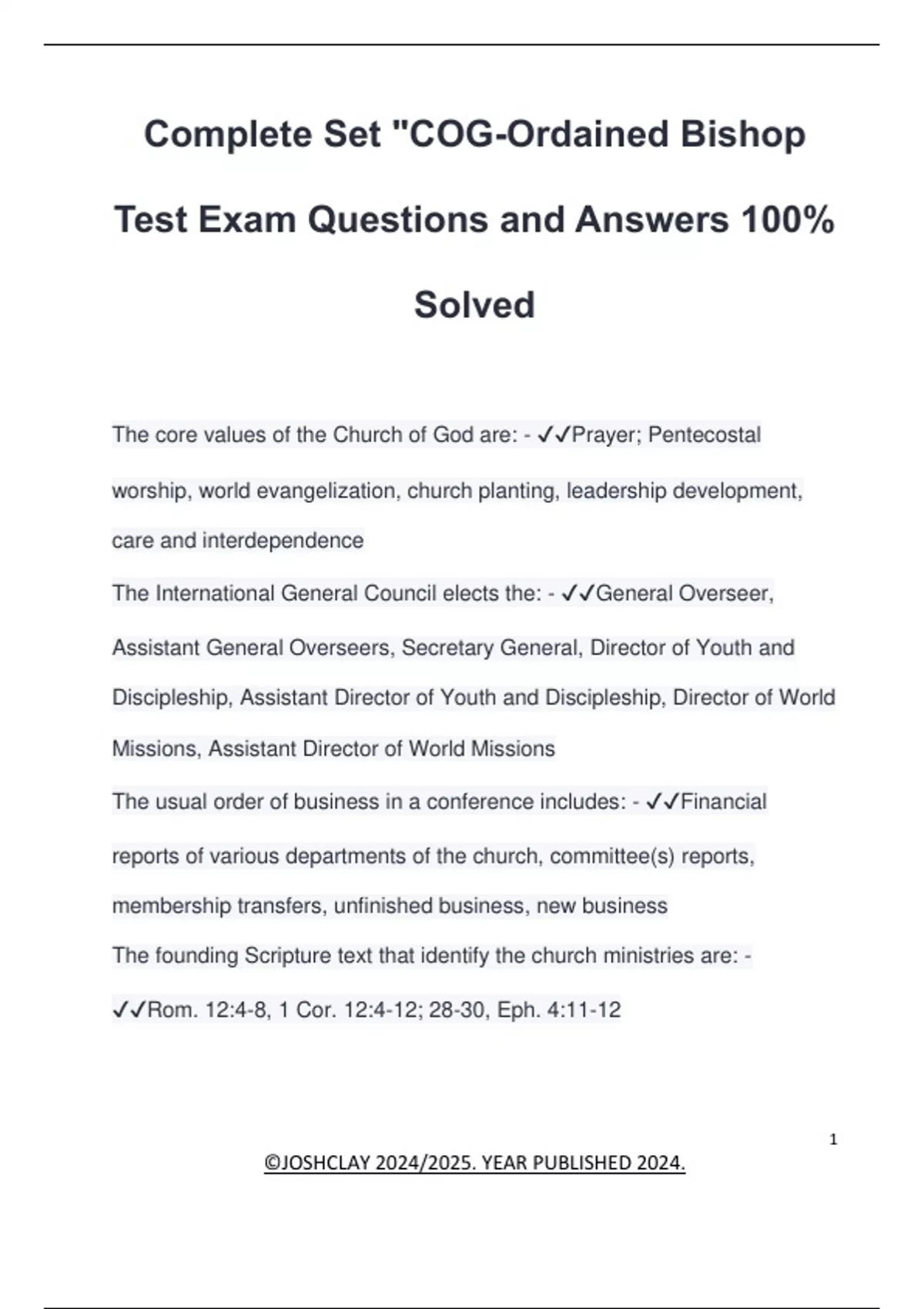 Complete Set "COG-Ordained Bishop Test Exam Questions and Answers 100% Solved

The core values of the Church of God are: - ✓✓Prayer; Pentecostal worship, world evangelization, church planting, leadership development, care and interdependence

The International General Council elects the: - ✓✓General Overseer, Assistant General Overseers, Secretary General, Director of Youth and Discipleship, Assistant Director of Youth and Discipleship, Director of World Missions, Assistant Director of World Missions

The usual order of business in a conference includes: - ✓✓Financial reports of various departments of the church, committee(s) reports, membership transfers, unfinished business, new business

The founding Scripture text that identify the church ministries are: - ✓✓Rom. 12:4-8, 1 Cor. 12:4-12; 28-30, Eph. 4:11-12

1

©JOSHCLAY 2024/2025. YEAR PUBLISHED 2024.